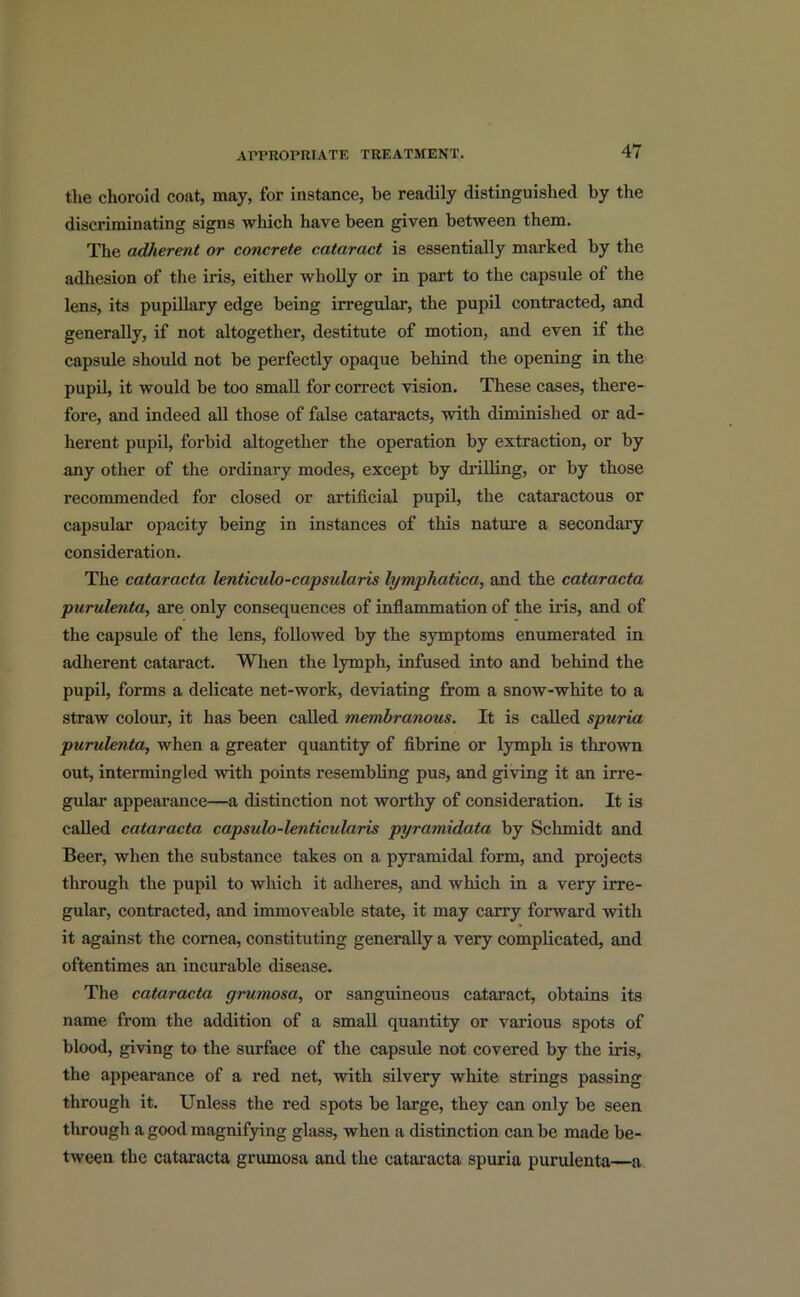 APPROPRIATE TREATMENT. 47

the choroid coat, may, for instance, be readily distinguished by the discriminating signs which have been given between them.

The adherent or concrete cataract is essentially marked by the adhesion of the iris, either wholly or in part to the capsule of the lens, its pupillary edge being irregular, the pupil contracted, and generally, if not altogether, destitute of motion, and even if the capsule should not be perfectly opaque behind the opening in the pupil, it would be too small for correct vision. These cases, therefore, and indeed all those of false cataracts, with diminished or adherent pupil, forbid altogether the operation by extraction, or by any other of the ordinary modes, except by drilling, or by those recommended for closed or artificial pupil, the cataractous or capsular opacity being in instances of this nature a secondary consideration.

The cataracta lenticulo-capsularis lymphatica, and the cataracta purulenta, are only consequences of inflammation of the iris, and of the capsule of the lens, followed by the symptoms enumerated in adherent cataract. When the lymph, infused into and behind the pupil, forms a delicate net-work, deviating from a snow-white to a straw colour, it has been called membranous. It is called spuria purulenta, when a greater quantity of fibrine or lymph is thrown out, intermingled with points resembling pus, and giving it an irregular appearance—a distinction not worthy of consideration. It is called cataracta capsulo-lenticularis pyramidata by Schmidt and Beer, when the substance takes on a pyramidal form, and projects through the pupil to which it adheres, and which in a very irregular, contracted, and immoveable state, it may carry forward with it against the cornea, constituting generally a very complicated, and oftentimes an incurable disease.

The cataracta grumosa, or sanguineous cataract, obtains its name from the addition of a small quantity or various spots of blood, giving to the surface of the capsule not covered by the iris, the appearance of a red net, with silvery white strings passing through it. Unless the red spots be large, they can only be seen through a good magnifying glass, when a distinction can be made between the cataracta grumosa and the cataracta spuria purulenta—a